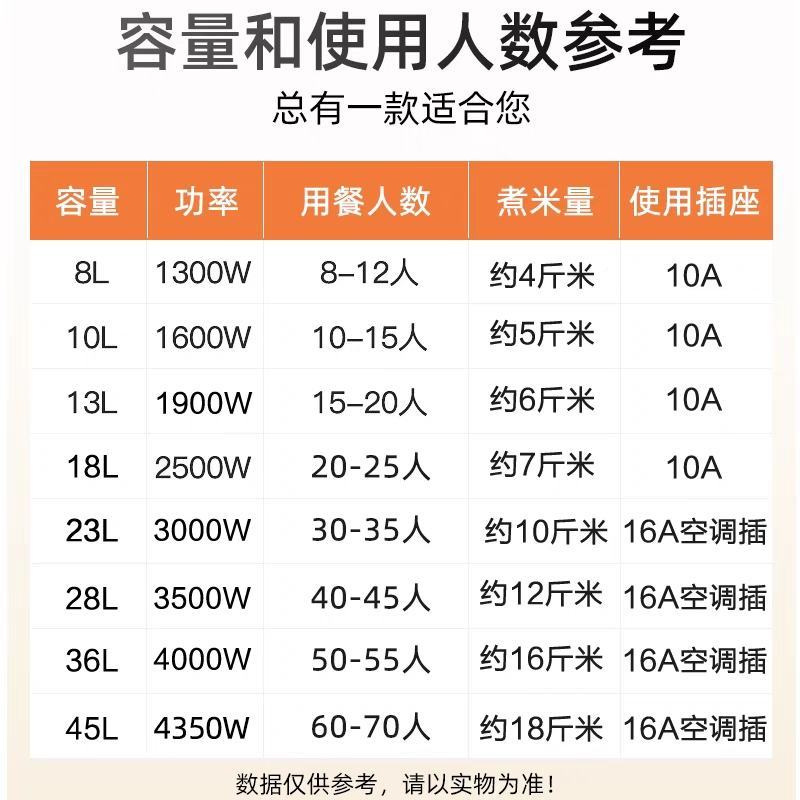 容量和使用人数参考
总有一款适合您

| 容量 | 功率 | 用餐人数 | 煮米量 | 使用插座 |
|---|---|---|---|---|
| 8L | 1300W | 8–12人 | 约4斤米 | 10A |
| 10L | 1600W | 10–15人 | 约5斤米 | 10A |
| 13L | 1900W | 15–20人 | 约6斤米 | 10A |
| 18L | 2500W | 20-25人 | 约7斤米 | 10A |
| 23L | 3000W | 30-35人 | 约10斤米 | 16A空调插 |
| 28L | 3500W | 40-45人 | 约12斤米 | 16A空调插 |
| 36L | 4000W | 50-55人 | 约16斤米 | 16A空调插 |
| 45L | 4350W | 60-70人 | 约18斤米 | 16A空调插 |

数据仅供参考，请以实物为准！